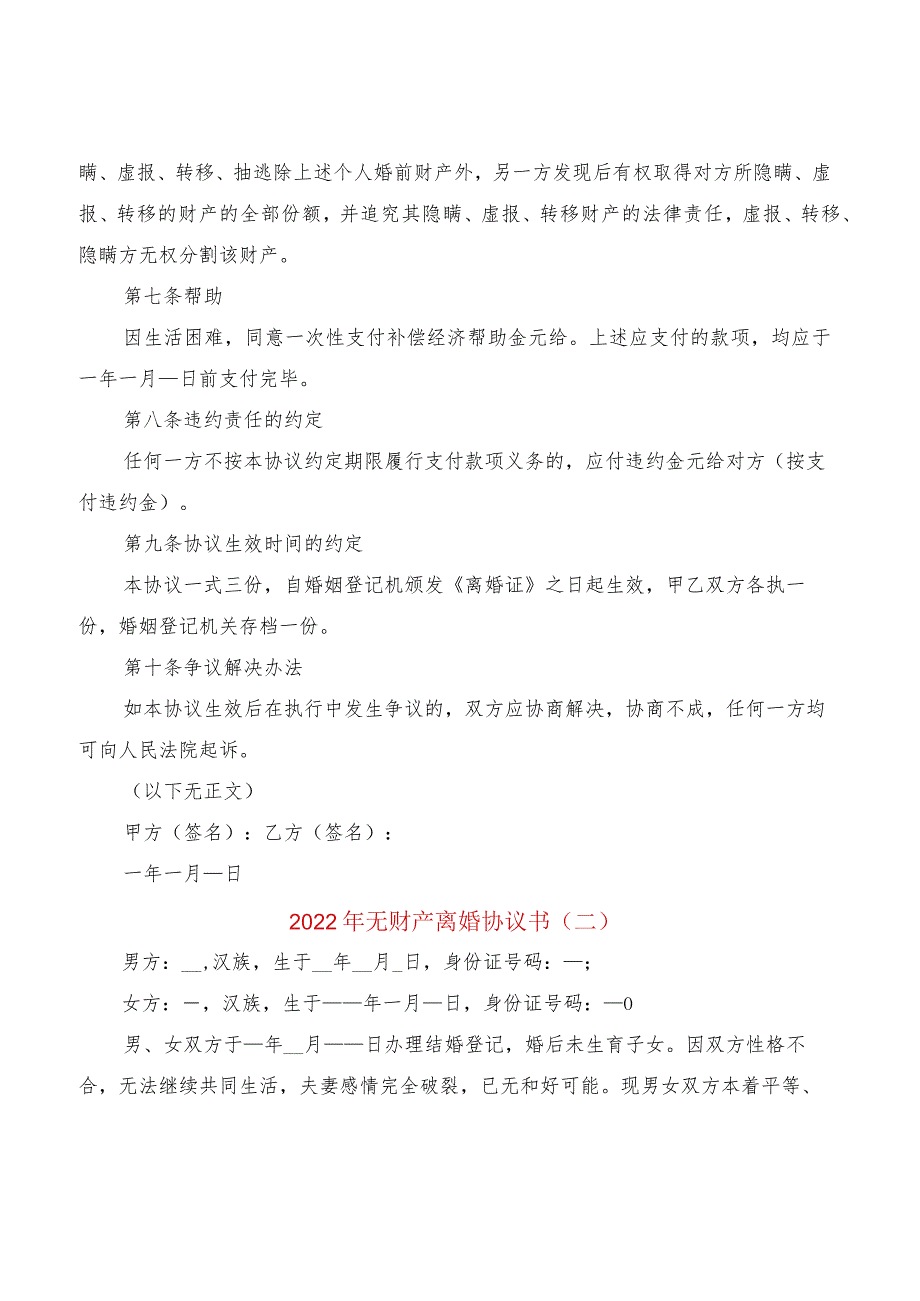 瞒、虚报、转移、抽逃除上述个人婚前财产外，另一方发现后有权取得对方所隐瞒、虚报、转移的财产的全部份额，并追究其隐瞒、虚报、转移财产的法律责任，虚报、转移、隐瞒方无权分割该财产。

第七条帮助

因生活困难，同意一次性支付补偿经济帮助金元给。上述应支付的款项，均应于一年一月—日前支付完毕。

第八条违约责任的约定

任何一方不按本协议约定期限履行支付款项义务的，应付违约金元给对方（按支付违约金）。

第九条协议生效时间的约定

本协议一式三份，自婚姻登记机颁发《离婚证》之日起生效，甲乙双方各执一份，婚姻登记机关存档一份。

第十条争议解决办法

如本协议生效后在执行中发生争议的，双方应协商解决，协商不成，任何一方均可向人民法院起诉。

（以下无正文）

甲方（签名）：乙方（签名）：

一年一月—日

2022年无财产离婚协议书（二）

男方：__，汉族，生于__年__月_日，身份证号码：—；

女方：一，汉族，生于——年一月—日，身份证号码：—0

男、女双方于—年__月——日办理结婚登记，婚后未生育子女。因双方性格不合，无法继续共同生活，夫妻感情完全破裂，已无和好可能。现男女双方本着平等、